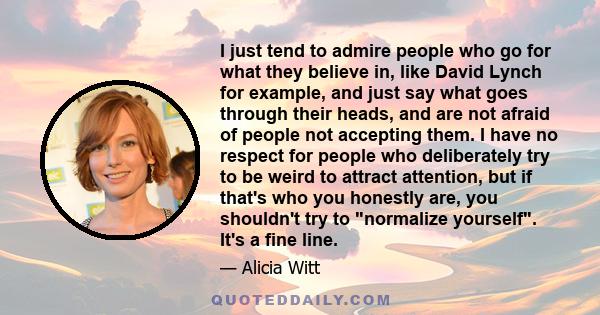 I just tend to admire people who go for what they believe in, like David Lynch for example, and just say what goes through their heads, and are not afraid of people not accepting them. I have no respect for people who deliberately try to be weird to attract attention, but if that's who you honestly are, you shouldn't try to "normalize yourself". It's a fine line.

— Alicia Witt

QUOTEDDAILY.COM